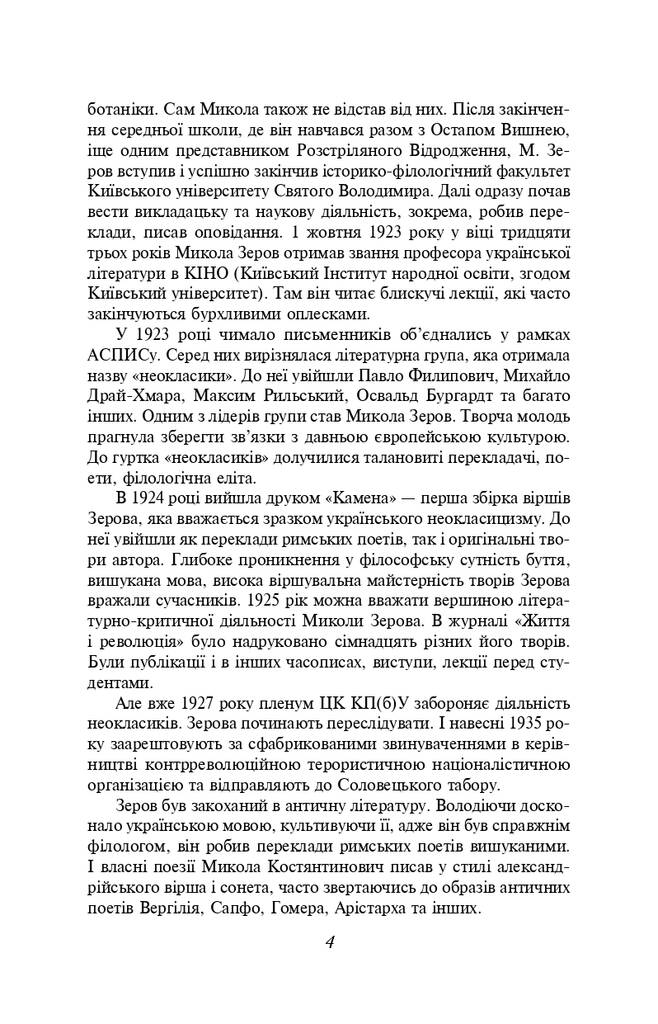 ботаніки. Сам Микола також не відстав від них. Після закінчення середньої школи, де він навчався разом з Остапом Вишнею, іще одним представником Розстріляного Відродження, М. Зеров вступив і успішно закінчив історико-філологічний факультет Київського університету Святого Володимира. Далі одразу почав вести викладацьку та наукову діяльність, зокрема, робив переклади, писав оповідання. 1 жовтня 1923 року у віці тридцяти трьох років Микола Зеров отримав звання професора української літератури в КІНО (Київський Інститут народної освіти, згодом Київський університет). Там він читає блискучі лекції, які часто закінчуються бурхливими оплесками.

У 1923 році чимало письменників об'єднались у рамках АСПИСу. Серед них вирізнялася літературна група, яка отримала назву «неокласики». До неї увійшли Павло Филипович, Михайло Драй-Хмара, Максим Рильський, Освальд Бургардт та багато інших. Одним з лідерів групи став Микола Зеров. Творча молодь прагнула зберегти зв'язки з давньою європейською культурою. До гуртка «неокласиків» долучилися талановиті перекладачі, поети, філологічна еліта.

В 1924 році вийшла друком «Камена» — перша збірка віршів Зерова, яка вважається зразком українського неокласицизму. До неї увійшли як переклади римських поетів, так і оригінальні твори автора. Глибоке проникнення у філософську сутність буття, вишукана мова, висока віршувальна майстерність творів Зерова вражали сучасників. 1925 рік можна вважати вершиною літературно-критичної діяльності Миколи Зерова. В журналі «Життя і революція» було надруковано сімнадцять різних його творів. Були публікації і в інших часописах, виступи, лекції перед студентами.

Але вже 1927 року пленум ЦК КП(б)У забороняє діяльність неокласиків. Зерова починають переслідувати. І навесні 1935 року заарештовують за сфабрикованими звинуваченнями в керівництві контрреволюційною терористичною націоналістичною організацією та відправляють до Соловецького табору.

Зеров був закоханий в античну літературу. Володіючи досконало українською мовою, культивуючи її, адже він був справжнім філологом, він робив переклади римських поетів вишуканими. І власні поезії Микола Костянтинович писав у стилі александрійського вірша і сонета, часто звертаючись до образів античних поетів Вергілія, Сапфо, Гомера, Арістарха та інших.

4